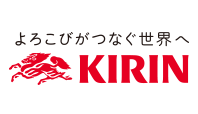 よろこびがつなぐ世界へ

KIRIN